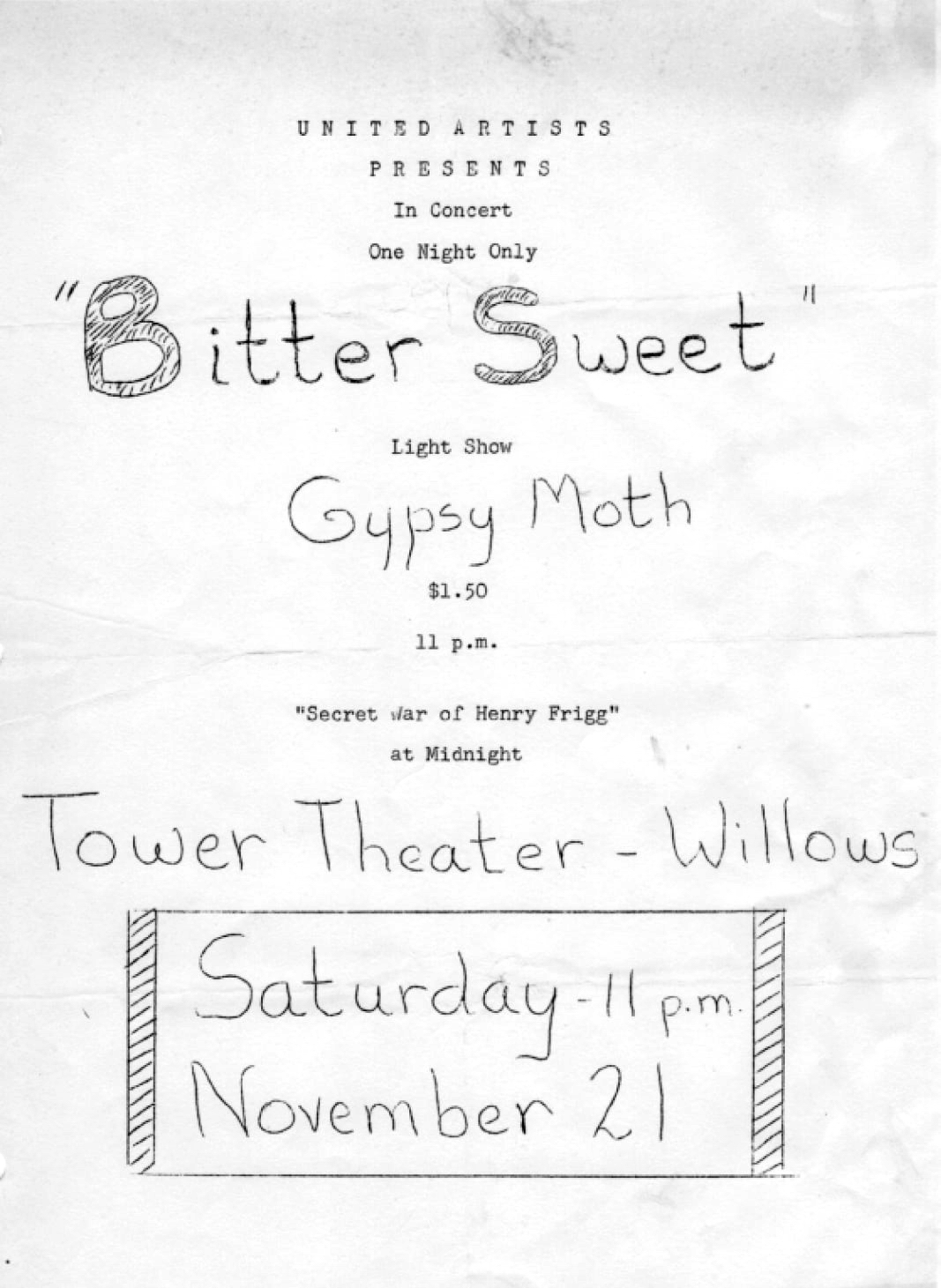 UNITED ARTISTS

PRESENTS

In Concert

One Night Only

"Bitter Sweet"

Light Show

Gypsy Moth

$1.50

11 p.m.

"Secret War of Henry Frigg"

at Midnight

Tower Theater - Willows

Saturday - 11 p.m.

November 21